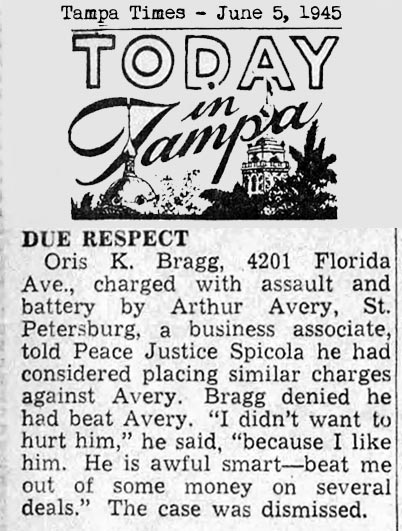 Tampa Times - June 5, 1945

TODAY
in
Tampa

DUE RESPECT

Oris K. Bragg, 4201 Florida Ave., charged with assault and battery by Arthur Avery, St. Petersburg, a business associate, told Peace Justice Spicola he had considered placing similar charges against Avery. Bragg denied he had beat Avery. "I didn't want to hurt him," he said, "because I like him. He is awful smart—beat me out of some money on several deals." The case was dismissed.